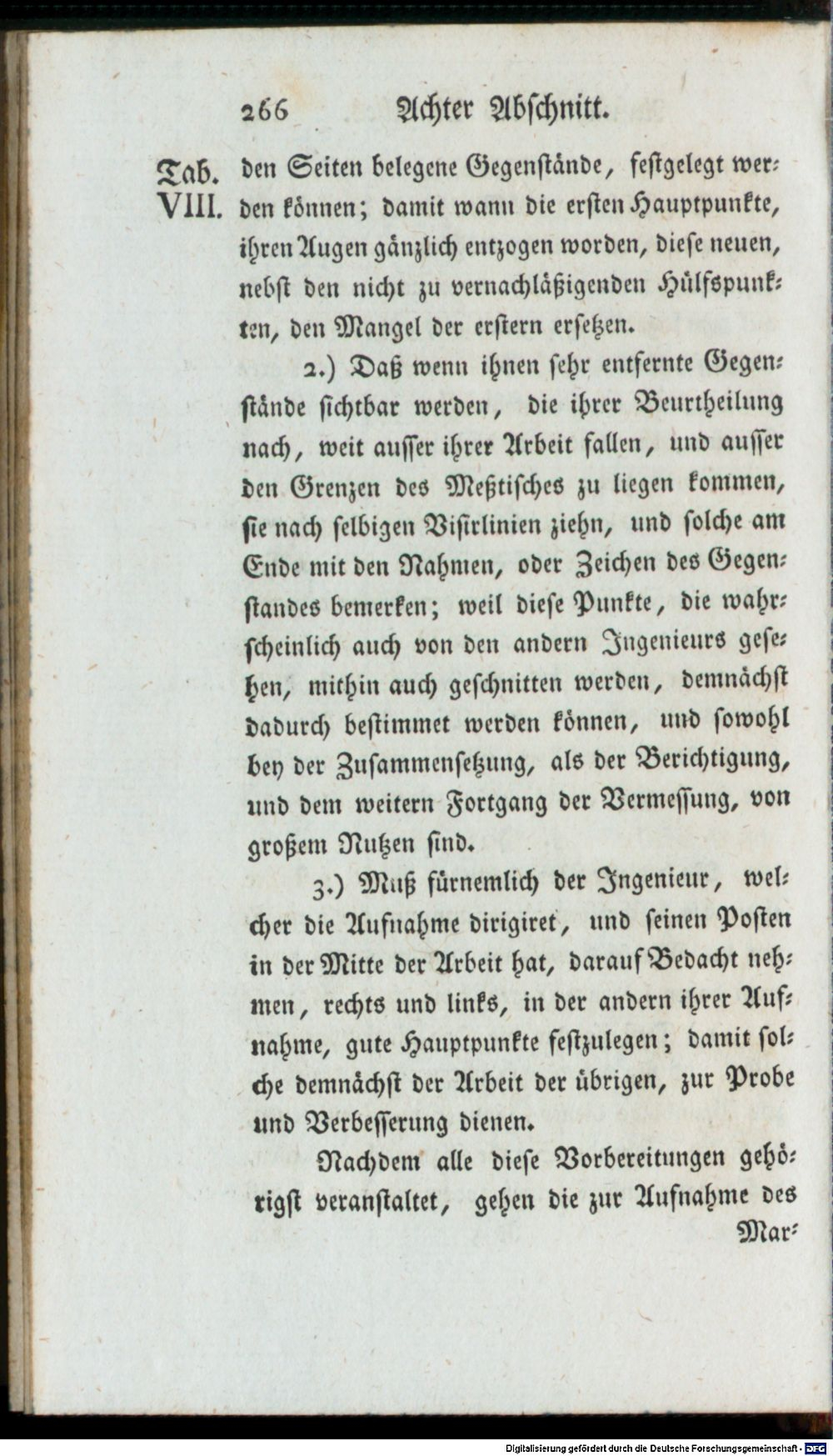 266 Achter Abschnitt.

Tab. VIII.

den Seiten belegene Gegenstände, festgelegt werden können; damit wann die ersten Hauptpunkte, ihren Augen gänzlich entzogen worden, diese neuen, nebst den nicht zu vernachläßigenden Hülfspunkten, den Mangel der erstern ersetzen.

2.) Daß wenn ihnen sehr entfernte Gegenstände sichtbar werden, die ihrer Beurtheilung nach, weit ausser ihrer Arbeit fallen, und ausser den Grenzen des Meßtisches zu liegen kommen, sie nach selbigen Visirlinien ziehn, und solche am Ende mit den Nahmen, oder Zeichen des Gegenstandes bemerken; weil diese Punkte, die wahrscheinlich auch von den andern Ingenieurs gesehen, mithin auch geschnitten werden, demnächst dadurch bestimmet werden können, und sowohl bey der Zusammensetzung, als der Berichtigung, und dem weitern Fortgang der Vermessung, von großem Nutzen sind.

3.) Muß fürnemlich der Ingenieur, welcher die Aufnahme dirigiret, und seinen Posten in der Mitte der Arbeit hat, darauf Bedacht nehmen, rechts und links, in der andern ihrer Aufnahme, gute Hauptpunkte festzulegen; damit solche demnächst der Arbeit der übrigen, zur Probe und Verbesserung dienen.

Nachdem alle diese Vorbereitungen gehörigst veranstaltet, gehen die zur Aufnahme des

Mar-

Digitalisierung gefördert durch die Deutsche Forschungsgemeinschaft - DFG